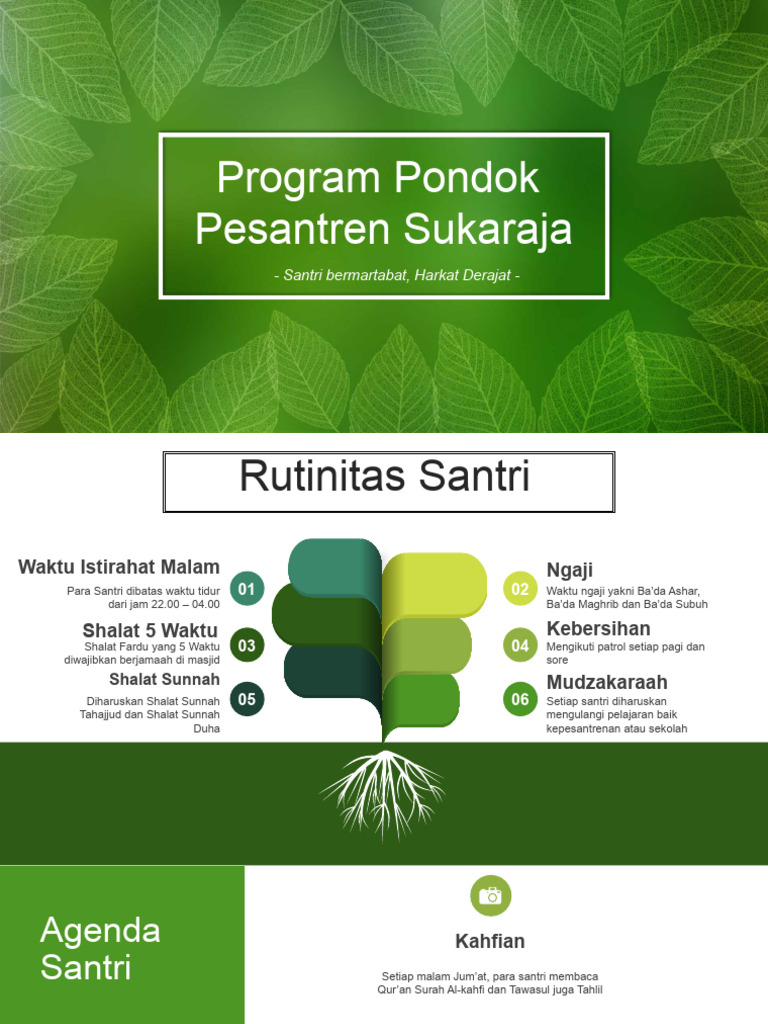 Program Pondok Pesantren Sukaraja

- Santri bermartabat, Harkat Derajat -

Rutinitas Santri

Waktu Istirahat Malam

Para Santri dibatas waktu tidur dari jam 22.00 – 04.00

01

Shalat 5 Waktu

Shalat Fardu yang 5 Waktu diwajibkan berjamaah di masjid

03

Shalat Sunnah

Diharuskan Shalat Sunnah Tahajjud dan Shalat Sunnah Duha

05

02

Ngaji

Waktu ngaji yakni Ba'da Ashar, Ba'da Maghrib dan Ba'da Subuh

04

Kebersihan

Mengikuti patrol setiap pagi dan sore

06

Mudzakaraah

Setiap santri diharuskan mengulangi pelajaran baik kepesantrenan atau sekolah

Agenda Santri

Kahfian

Setiap malam Jum'at, para santri membaca Qur'an Surah Al-kahfi dan Tawasul juga Tahlil